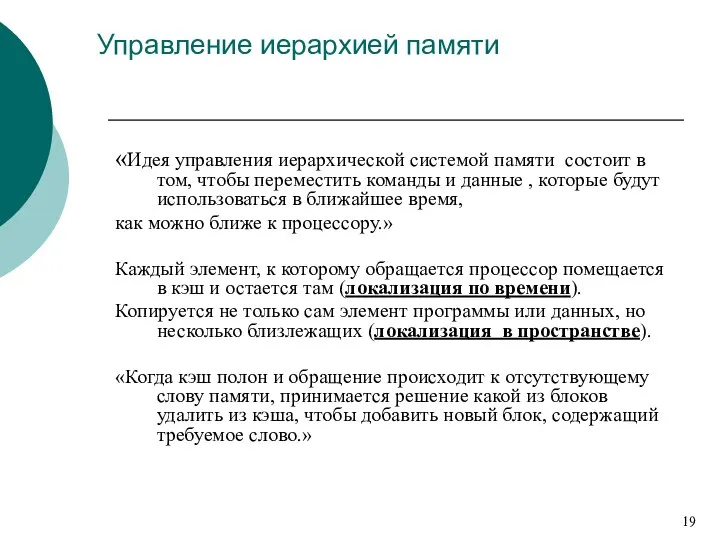 Управление иерархией памяти

«Идея управления иерархической системой памяти состоит в том, чтобы переместить команды и данные , которые будут использоваться в ближайшее время,

как можно ближе к процессору.»

Каждый элемент, к которому обращается процессор помещается в кэш и остается там (локализация по времени).

Копируется не только сам элемент программы или данных, но несколько близлежащих (локализация в пространстве).

«Когда кэш полон и обращение происходит к отсутствующему слову памяти, принимается решение какой из блоков удалить из кэша, чтобы добавить новый блок, содержащий требуемое слово.»

19